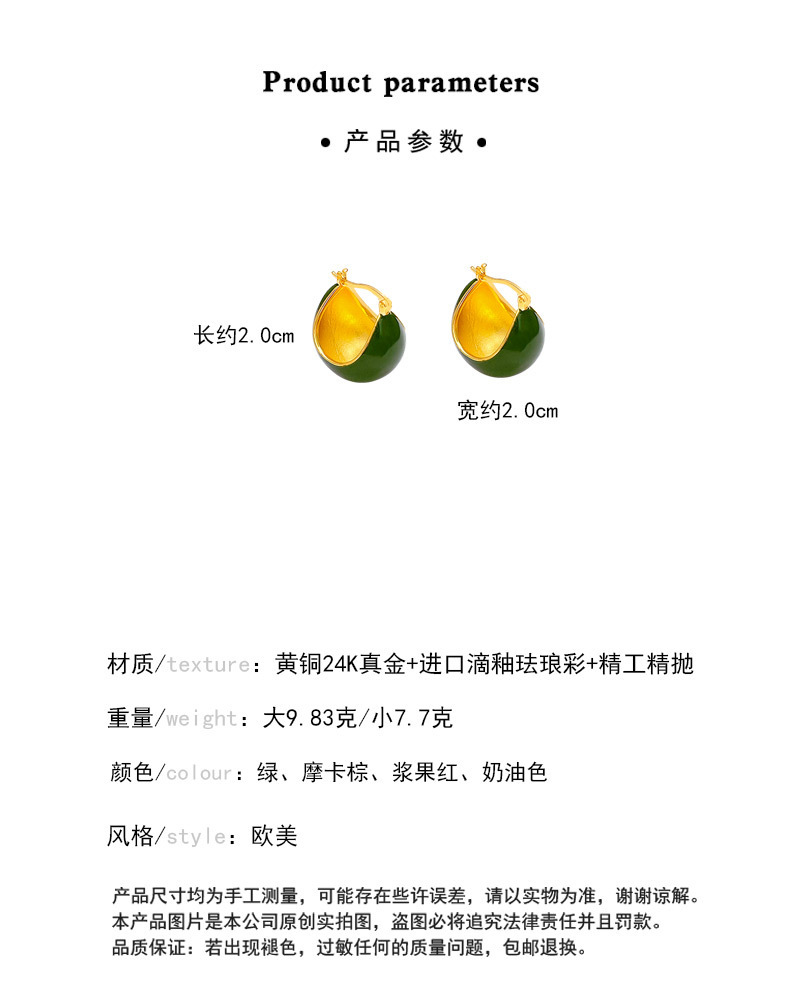 Product parameters

• 产品参数 •

长约2.0cm

宽约2.0cm

材质/texture：黄铜24K真金+进口滴釉珐琅彩+精工精抛

重量/weight：大9.83克/小7.7克

颜色/colour：绿、摩卡棕、浆果红、奶油色

风格/style：欧美

产品尺寸均为手工测量，可能存在些许误差，请以实物为准，谢谢谅解。
本产品图片是本公司原创实拍图，盗图必将追究法律责任并且罚款。
品质保证：若出现褪色，过敏任何的质量问题，包邮退换。